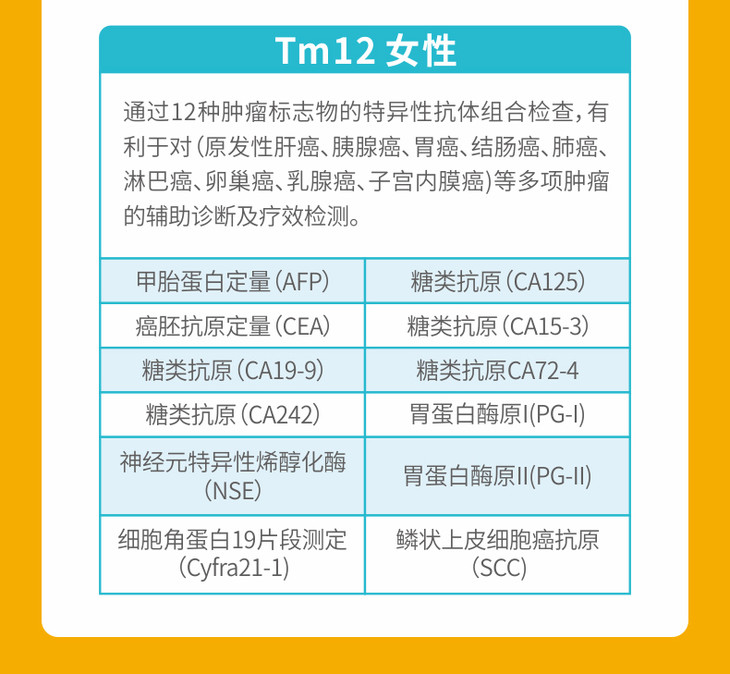 Tm12 女性

通过12种肿瘤标志物的特异性抗体组合检查,有利于对(原发性肝癌、胰腺癌、胃癌、结肠癌、肺癌、淋巴癌、卵巢癌、乳腺癌、子宫内膜癌)等多项肿瘤的辅助诊断及疗效检测。

| 甲胎蛋白定量(AFP) | 糖类抗原(CA125) |
|---|---|
| 癌胚抗原定量(CEA) | 糖类抗原(CA15-3) |
| 糖类抗原(CA19-9) | 糖类抗原CA72-4 |
| 糖类抗原(CA242) | 胃蛋白酶原I(PG-I) |
| 神经元特异性烯醇化酶(NSE) | 胃蛋白酶原II(PG-II) |
| 细胞角蛋白19片段测定(Cyfra21-1) | 鳞状上皮细胞癌抗原(SCC) |